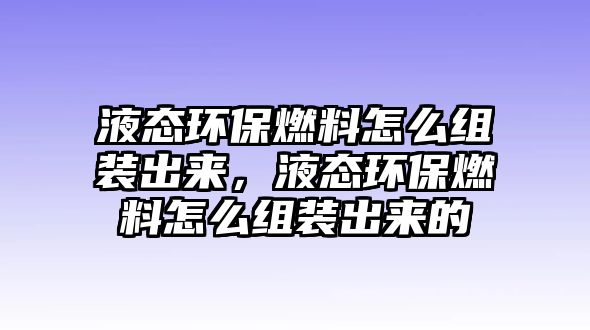 液态环保燃料怎么组装出来，液态环保燃料怎么组装出来的